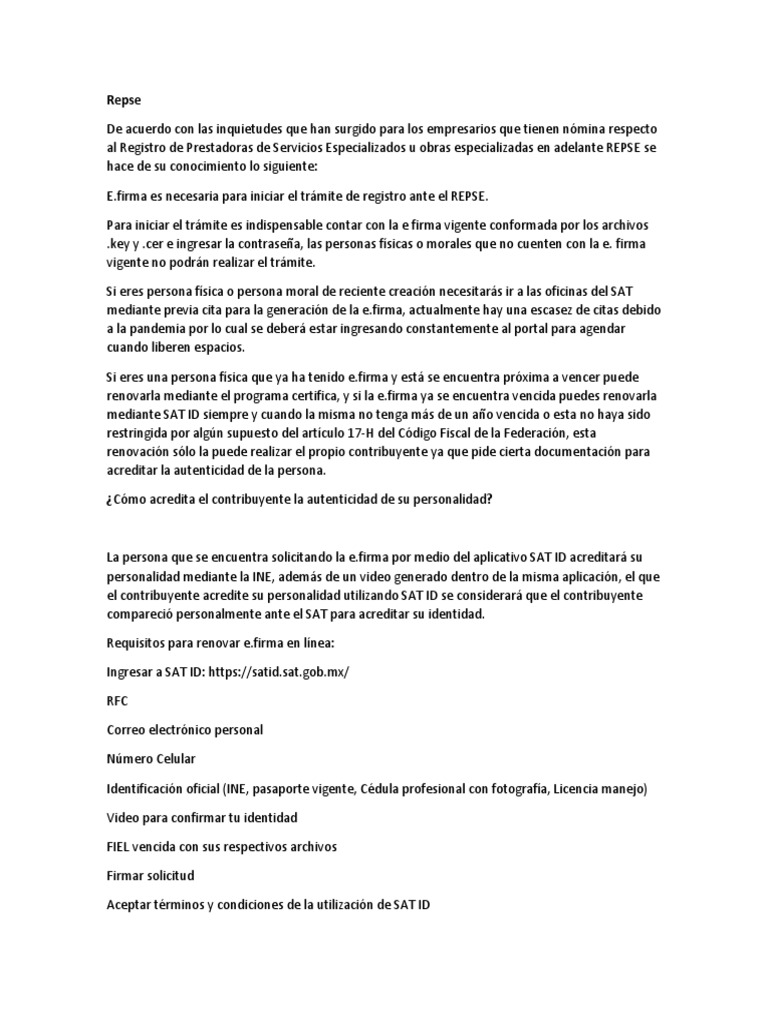 Repse

De acuerdo con las inquietudes que han surgido para los empresarios que tienen nómina respecto al Registro de Prestadoras de Servicios Especializados u obras especializadas en adelante REPSE se hace de su conocimiento lo siguiente:

E.firma es necesaria para iniciar el trámite de registro ante el REPSE.

Para iniciar el trámite es indispensable contar con la e firma vigente conformada por los archivos .key y .cer e ingresar la contraseña, las personas físicas o morales que no cuenten con la e. firma vigente no podrán realizar el trámite.

Si eres persona física o persona moral de reciente creación necesitarás ir a las oficinas del SAT mediante previa cita para la generación de la e.firma, actualmente hay una escasez de citas debido a la pandemia por lo cual se deberá estar ingresando constantemente al portal para agendar cuando liberen espacios.

Si eres una persona física que ya ha tenido e.firma y está se encuentra próxima a vencer puede renovarla mediante el programa certifica, y si la e.firma ya se encuentra vencida puedes renovarla mediante SAT ID siempre y cuando la misma no tenga más de un año vencida o esta no haya sido restringida por algún supuesto del artículo 17-H del Código Fiscal de la Federación, esta renovación sólo la puede realizar el propio contribuyente ya que pide cierta documentación para acreditar la autenticidad de la persona.

¿Cómo acredita el contribuyente la autenticidad de su personalidad?

La persona que se encuentra solicitando la e.firma por medio del aplicativo SAT ID acreditará su personalidad mediante la INE, además de un video generado dentro de la misma aplicación, el que el contribuyente acredite su personalidad utilizando SAT ID se considerará que el contribuyente compareció personalmente ante el SAT para acreditar su identidad.

Requisitos para renovar e.firma en línea:

Ingresar a SAT ID: https://satid.sat.gob.mx/

RFC

Correo electrónico personal

Número Celular

Identificación oficial (INE, pasaporte vigente, Cédula profesional con fotografía, Licencia manejo)

Video para confirmar tu identidad

FIEL vencida con sus respectivos archivos

Firmar solicitud

Aceptar términos y condiciones de la utilización de SAT ID